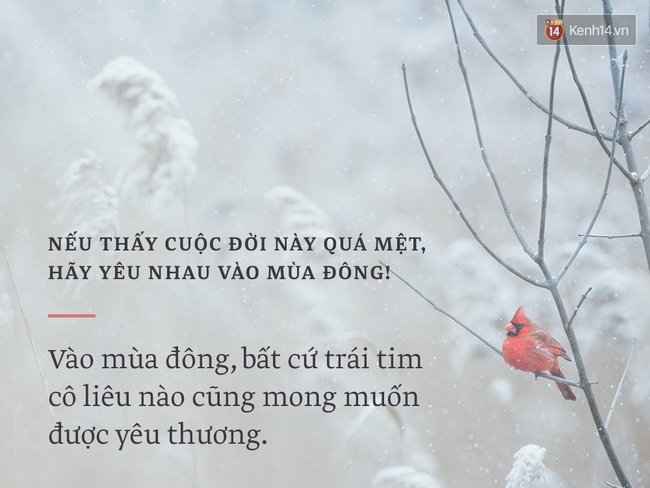 14 Kenh14.vn

NẾU THẤY CUỘC ĐỜI NÀY QUÁ MỆT, HÃY YÊU NHAU VÀO MÙA ĐÔNG!

Vào mùa đông, bất cứ trái tim cô liêu nào cũng mong muốn được yêu thương.